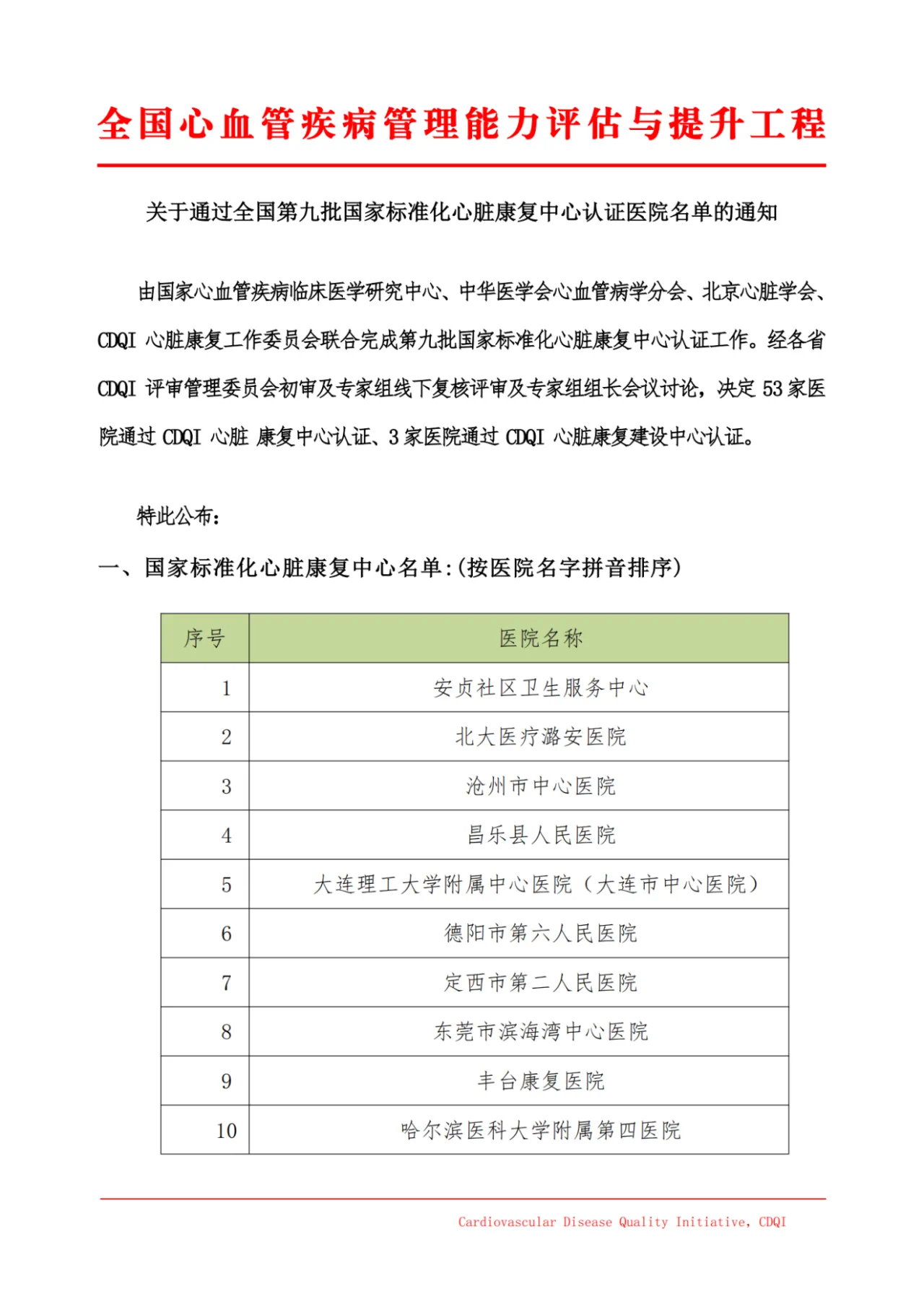 全国心血管疾病管理能力评估与提升工程

关于通过全国第九批国家标准化心脏康复中心认证医院名单的通知

由国家心血管疾病临床医学研究中心、中华医学会心血管病学分会、北京心脏学会、CDQI 心脏康复工作委员会联合完成第九批国家标准化心脏康复中心认证工作。经各省 CDQI 评审管理委员会初审及专家组线下复核评审及专家组组长会议讨论，决定 53 家医院通过 CDQI 心脏 康复中心认证、3 家医院通过 CDQI 心脏康复建设中心认证。

特此公布：

一、国家标准化心脏康复中心名单:（按医院名字拼音排序）

| 序号 | 医院名称 |
|---|---|
| 1 | 安贞社区卫生服务中心 |
| 2 | 北大医疗潞安医院 |
| 3 | 沧州市中心医院 |
| 4 | 昌乐县人民医院 |
| 5 | 大连理工大学附属中心医院（大连市中心医院） |
| 6 | 德阳市第六人民医院 |
| 7 | 定西市第二人民医院 |
| 8 | 东莞市滨海湾中心医院 |
| 9 | 丰台康复医院 |
| 10 | 哈尔滨医科大学附属第四医院 |

Cardiovascular Disease Quality Initiative, CDQI